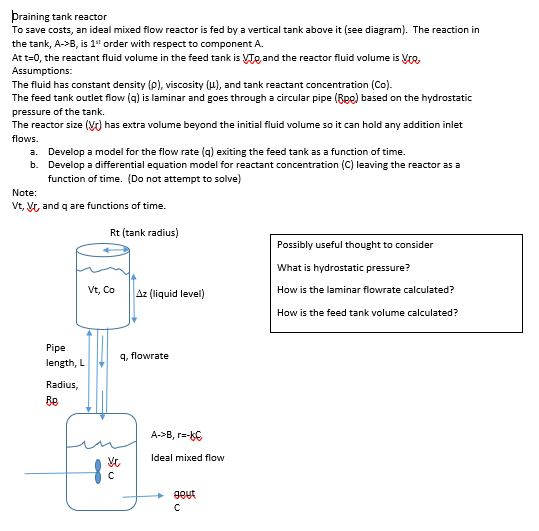 Draining tank reactor
To save costs, an ideal mixed flow reactor is fed by a vertical tank above it (see diagram). The reaction in the tank, A->B, is 1$^{st}$ order with respect to component A.
At t=0, the reactant fluid volume in the feed tank is VTo and the reactor fluid volume is Vro.
Assumptions:
The fluid has constant density (ρ), viscosity (μ), and tank reactant concentration (Co).
The feed tank outlet flow (q) is laminar and goes through a circular pipe (Rpo) based on the hydrostatic pressure of the tank.
The reactor size (Vr) has extra volume beyond the initial fluid volume so it can hold any addition inlet flows.
a. Develop a model for the flow rate (q) exiting the feed tank as a function of time.
b. Develop a differential equation model for reactant concentration (C) leaving the reactor as a function of time. (Do not attempt to solve)
Note:
Vt, Vr, and q are functions of time.

Rt (tank radius)
Vt, Co
Δz (liquid level)
Pipe length, L
Radius, Rp
q, flowrate
A->B, r=-kC
Ideal mixed flow
Vr
C
qout
C

Possibly useful thought to consider
What is hydrostatic pressure?
How is the laminar flowrate calculated?
How is the feed tank volume calculated?